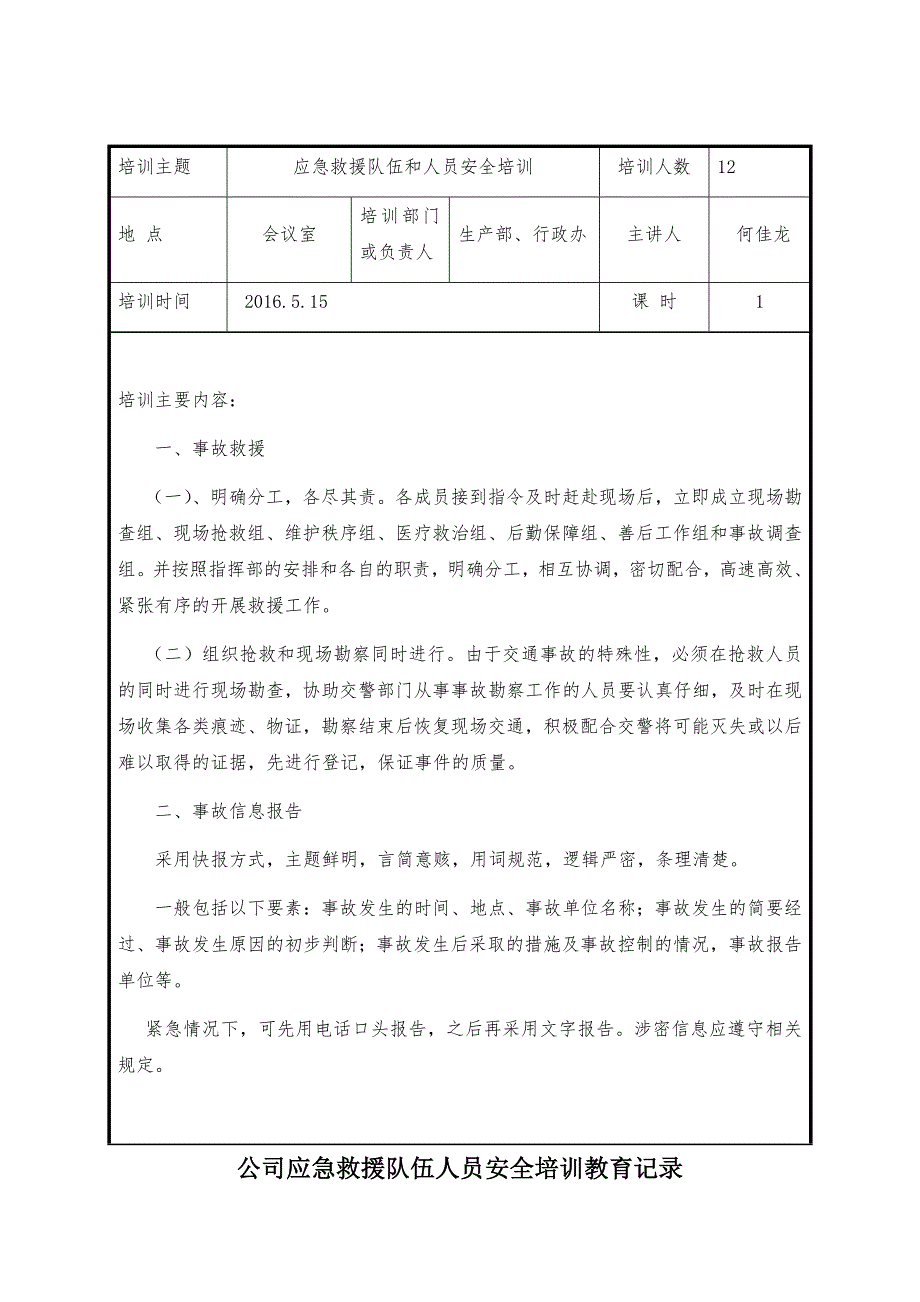 | 培训主题 | 应急救援队伍和人员安全培训 | | | 培训人数 | 12 |
|---|---|---|---|---|---|
| 地 点 | 会议室 | 培训部门或负责人 | 生产部、行政办 | 主讲人 | 何佳龙 |
| 培训时间 | 2016.5.15 | | | 课 时 | 1 |

培训主要内容：

一、事故救援

（一）、明确分工，各尽其责。各成员接到指令及时赶赴现场后，立即成立现场勘查组、现场抢救组、维护秩序组、医疗救治组、后勤保障组、善后工作组和事故调查组。并按照指挥部的安排和各自的职责，明确分工，相互协调，密切配合，高速高效、紧张有序的开展救援工作。

（二）组织抢救和现场勘察同时进行。由于交通事故的特殊性，必须在抢救人员的同时进行现场勘查，协助交警部门从事事故勘察工作的人员要认真仔细，及时在现场收集各类痕迹、物证，勘察结束后恢复现场交通，积极配合交警将可能灭失或以后难以取得的证据，先进行登记，保证事件的质量。

二、事故信息报告

采用快报方式，主题鲜明，言简意赅，用词规范，逻辑严密，条理清楚。

一般包括以下要素：事故发生的时间、地点、事故单位名称；事故发生的简要经过、事故发生原因的初步判断；事故发生后采取的措施及事故控制的情况，事故报告单位等。

紧急情况下，可先用电话口头报告，之后再采用文字报告。涉密信息应遵守相关规定。

公司应急救援队伍人员安全培训教育记录